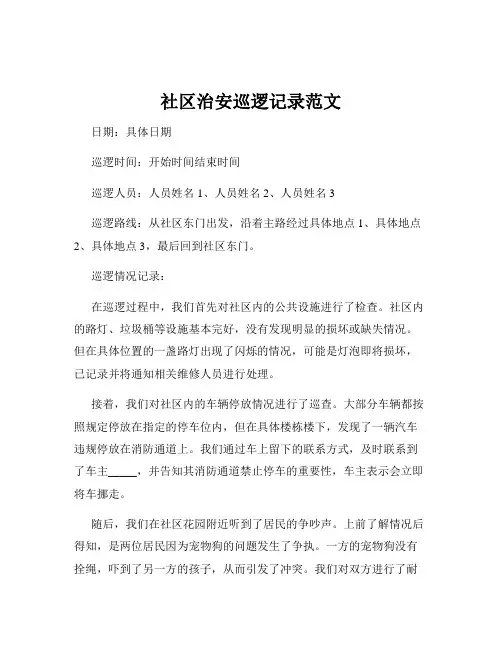 社区治安巡逻记录范文

日期：具体日期

巡逻时间：开始时间结束时间

巡逻人员：人员姓名 1、人员姓名 2、人员姓名 3

巡逻路线：从社区东门出发，沿着主路经过具体地点 1、具体地点 2、具体地点 3，最后回到社区东门。

巡逻情况记录：

在巡逻过程中，我们首先对社区内的公共设施进行了检查。社区内的路灯、垃圾桶等设施基本完好，没有发现明显的损坏或缺失情况。但在具体位置的一盏路灯出现了闪烁的情况，可能是灯泡即将损坏，已记录并将通知相关维修人员进行处理。

接着，我们对社区内的车辆停放情况进行了巡查。大部分车辆都按照规定停放在指定的停车位内，但在具体楼栋楼下，发现了一辆汽车违规停放在消防通道上。我们通过车上留下的联系方式，及时联系到了车主_____，并告知其消防通道禁止停车的重要性，车主表示会立即将车挪走。

随后，我们在社区花园附近听到了居民的争吵声。上前了解情况后得知，是两位居民因为宠物狗的问题发生了争执。一方的宠物狗没有拴绳，吓到了另一方的孩子，从而引发了冲突。我们对双方进行了耐